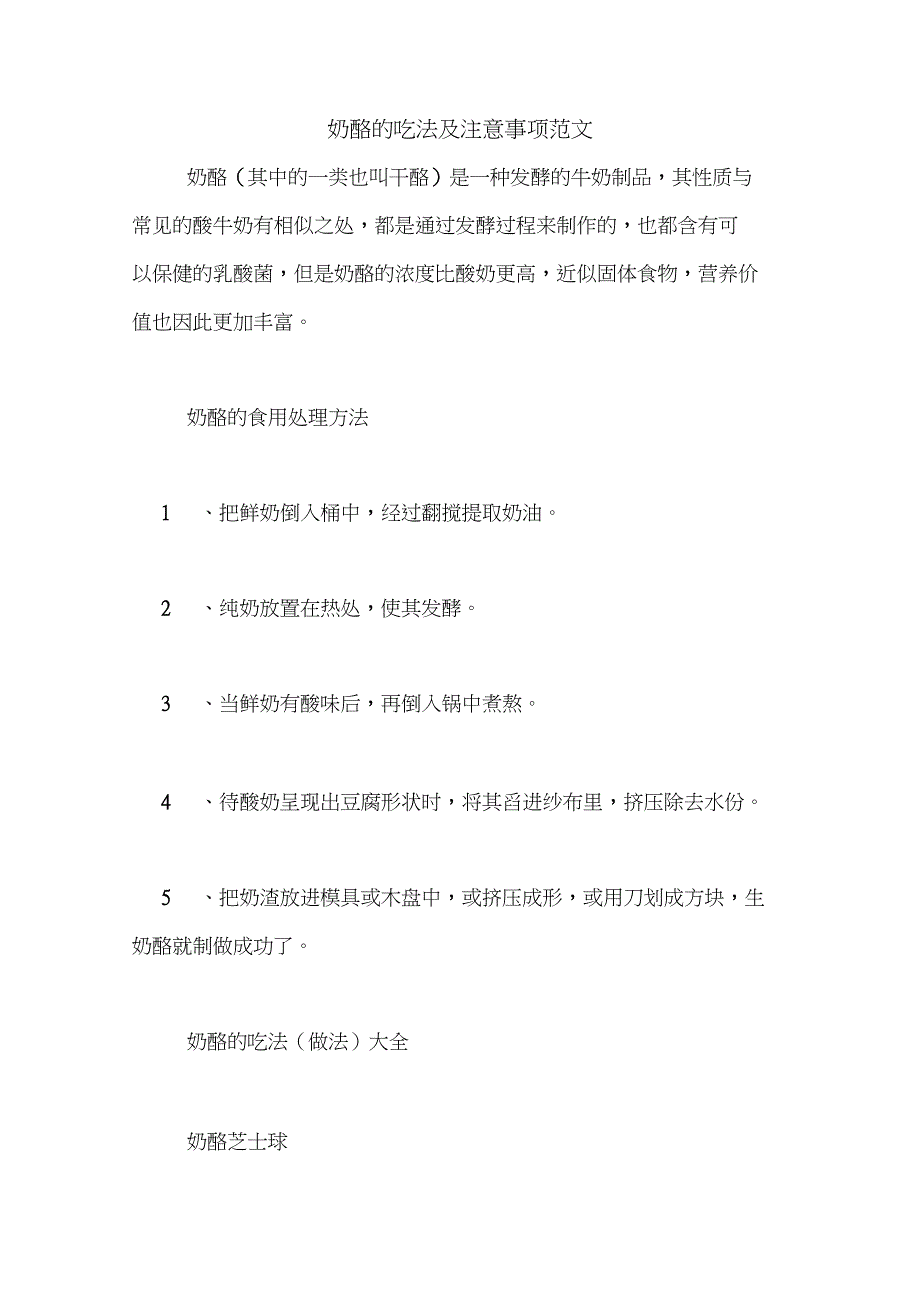 奶酪的吃法及注意事项范文

奶酪（其中的一类也叫干酪）是一种发酵的牛奶制品，其性质与常见的酸牛奶有相似之处，都是通过发酵过程来制作的，也都含有可以保健的乳酸菌，但是奶酪的浓度比酸奶更高，近似固体食物，营养价值也因此更加丰富。

奶酪的食用处理方法

1　、把鲜奶倒入桶中，经过翻搅提取奶油。

2　、纯奶放置在热处，使其发酵。

3　、当鲜奶有酸味后，再倒入锅中煮熬。

4　、待酸奶呈现出豆腐形状时，将其舀进纱布里，挤压除去水份。

5　、把奶渣放进模具或木盘中，或挤压成形，或用刀划成方块，生奶酪就制做成功了。

奶酪的吃法（做法）大全

奶酪芝士球